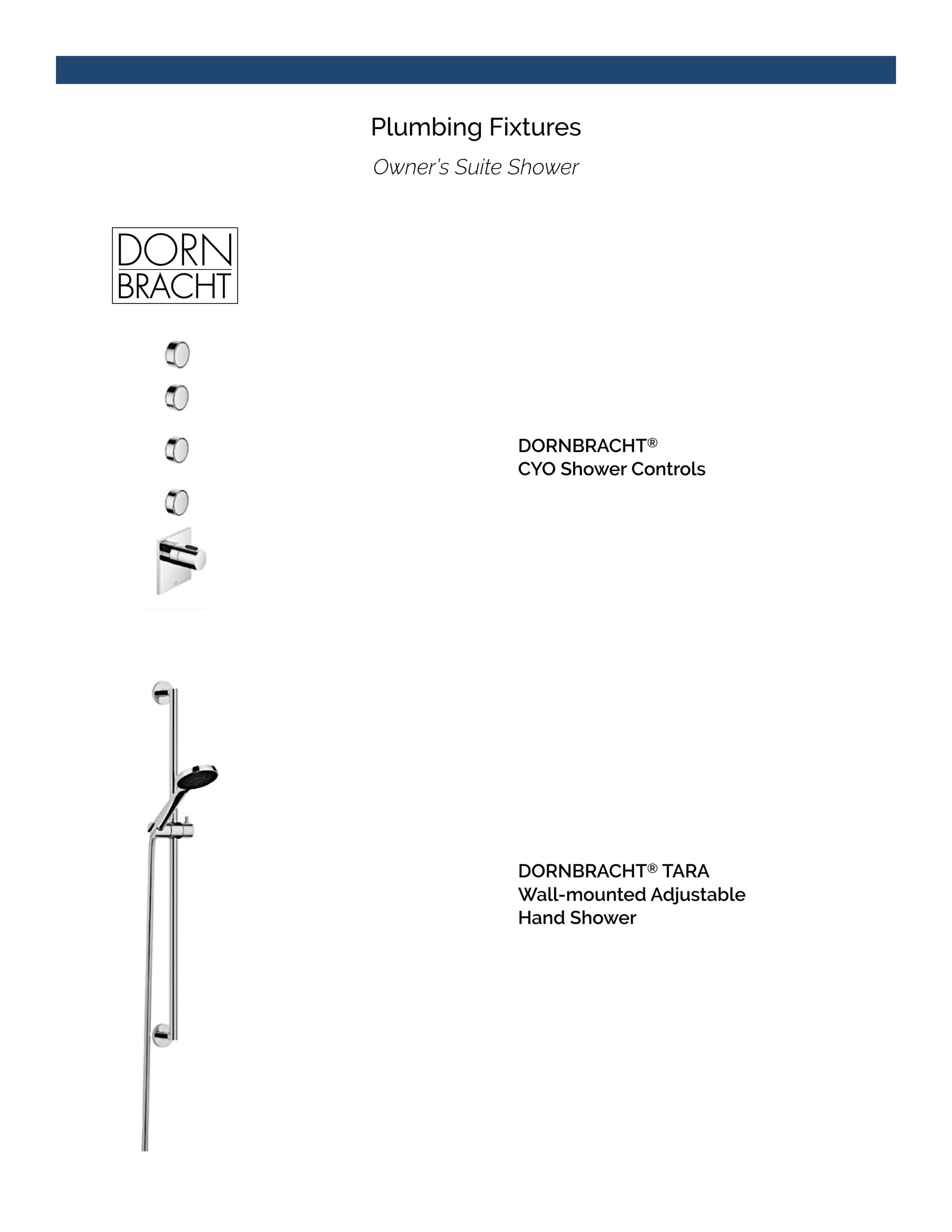 Plumbing Fixtures

Owner's Suite Shower

DORN
BRACHT

DORNBRACHT®
CYO Shower Controls

DORNBRACHT® TARA
Wall-mounted Adjustable
Hand Shower